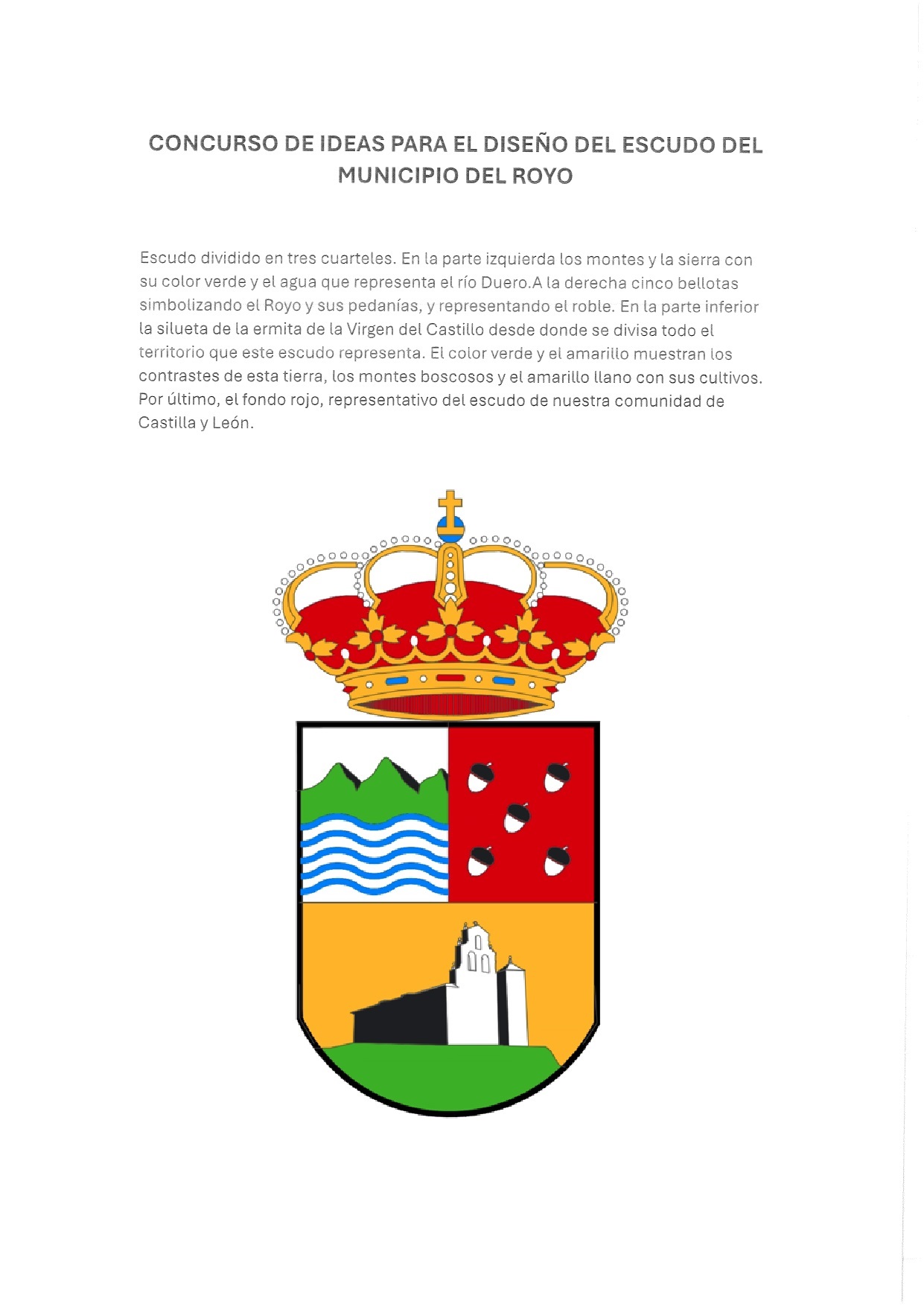 CONCURSO DE IDEAS PARA EL DISEÑO DEL ESCUDO DEL MUNICIPIO DEL ROYO

Escudo dividido en tres cuarteles. En la parte izquierda los montes y la sierra con su color verde y el agua que representa el río Duero.A la derecha cinco bellotas simbolizando el Royo y sus pedanías, y representando el roble. En la parte inferior la silueta de la ermita de la Virgen del Castillo desde donde se divisa todo el territorio que este escudo representa. El color verde y el amarillo muestran los contrastes de esta tierra, los montes boscosos y el amarillo llano con sus cultivos. Por último, el fondo rojo, representativo del escudo de nuestra comunidad de Castilla y León.